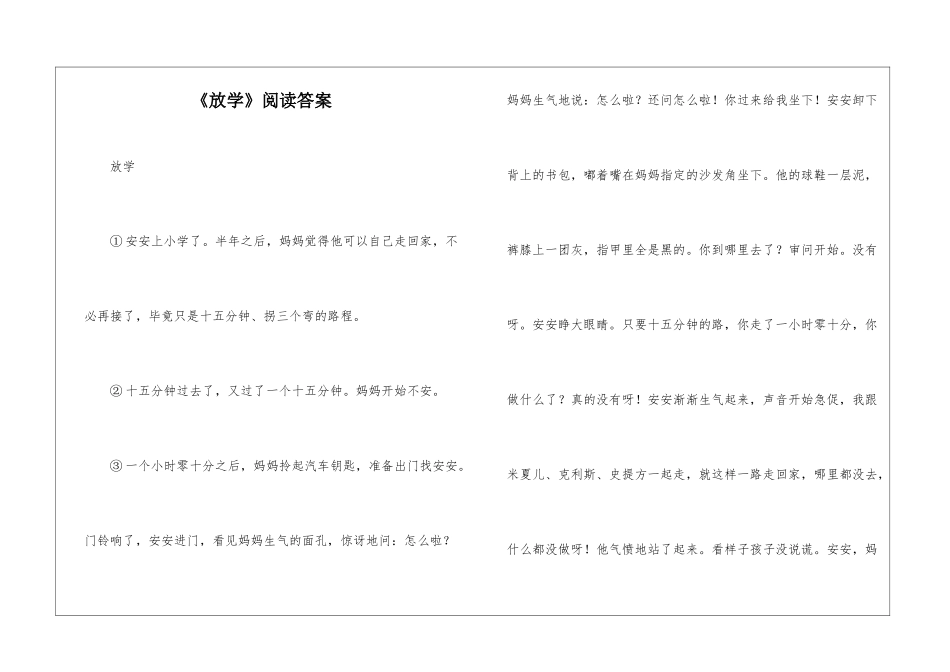 《放学》阅读答案

放学

①安安上小学了。半年之后，妈妈觉得他可以自己走回家，不必再接了，毕竟只是十五分钟、拐三个弯的路程。

②十五分钟过去了，又过了一个十五分钟。妈妈开始不安。

③一个小时零十分之后，妈妈拎起汽车钥匙，准备出门找安安。门铃响了，安安进门，看见妈妈生气的面孔，惊讶地问：怎么啦？

妈妈生气地说：怎么啦？还问怎么啦！你过来给我坐下！安安卸下背上的书包，嘟着嘴在妈妈指定的沙发角坐下。他的球鞋一层泥，裤膝上一团灰，指甲里全是黑的。你到哪里去了？审问开始。没有呀。安安睁大眼睛。只要十五分钟的路，你走了一小时零十分，你做什么了？真的没有呀！安安渐渐生气起来，声音开始急促，我跟米夏儿、克利斯、史提方一起走，就这样一路走回家，哪里都没去，什么都没做呀！他气愤地站了起来。看样子孩子没说谎。安安，妈